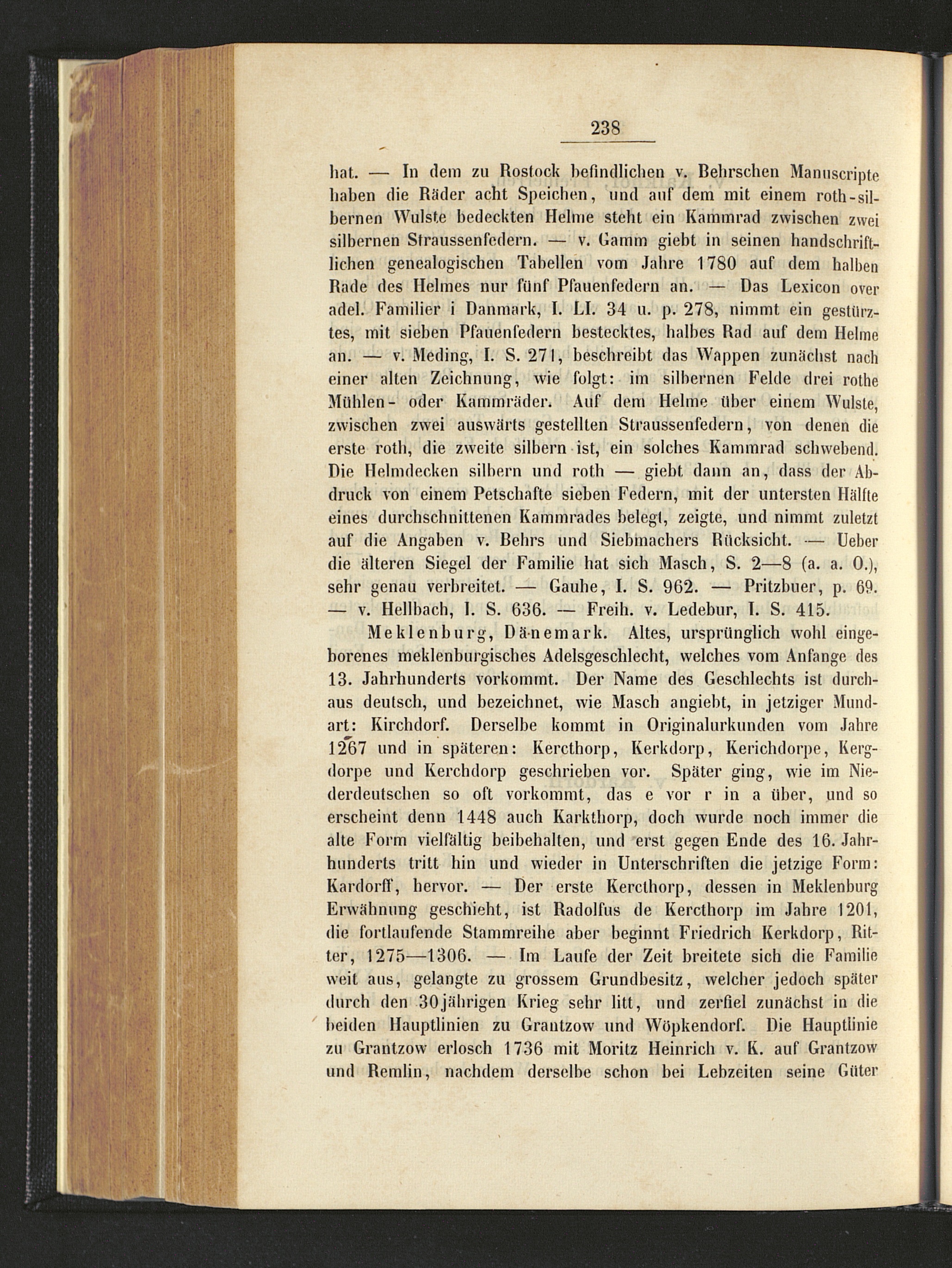 238

hat. — In dem zu Rostock befindlichen v. Behrschen Manuscripte haben die Räder acht Speichen, und auf dem mit einem roth-silbernen Wulste bedeckten Helme steht ein Kammrad zwischen zwei silbernen Straussenfedern. — v. Gamm giebt in seinen handschriftlichen genealogischen Tabellen vom Jahre 1780 auf dem halben Rade des Helmes nur fünf Pfauenfedern an. — Das Lexicon over adel. Familier i Danmark, I. LI. 34 u. p. 278, nimmt ein gestürztes, mit sieben Pfauenfedern bestecktes, halbes Rad auf dem Helme an. — v. Meding, I. S. 271, beschreibt das Wappen zunächst nach einer alten Zeichnung, wie folgt: im silbernen Felde drei rothe Mühlen- oder Kammräder. Auf dem Helme über einem Wulste, zwischen zwei auswärts gestellten Straussenfedern, von denen die erste roth, die zweite silbern ist, ein solches Kammrad schwebend. Die Helmdecken silbern und roth — giebt dann an, dass der Abdruck von einem Petschafte sieben Federn, mit der untersten Hälfte eines durchschnittenen Kammrades belegt, zeigte, und nimmt zuletzt auf die Angaben v. Behrs und Siebmachers Rücksicht. — Ueber die älteren Siegel der Familie hat sich Masch, S. 2—8 (a. a. O.), sehr genau verbreitet. — Gauhe, I. S. 962. — Pritzbuer, p. 69. — v. Hellbach, I. S. 636. — Freih. v. Ledebur, I. S. 415.

Meklenburg, Dänemark. Altes, ursprünglich wohl eingeborenes meklenburgisches Adelsgeschlecht, welches vom Anfange des 13. Jahrhunderts vorkommt. Der Name des Geschlechts ist durchaus deutsch, und bezeichnet, wie Masch angiebt, in jetziger Mundart: Kirchdorf. Derselbe kommt in Originalurkunden vom Jahre 1267 und in späteren: Kercthorp, Kerkdorp, Kerichdorpe, Kergdorpe und Kerchdorp geschrieben vor. Später ging, wie im Niederdeutschen so oft vorkommt, das e vor r in a über, und so erscheint denn 1448 auch Karkthorp, doch wurde noch immer die alte Form vielfältig beibehalten, und erst gegen Ende des 16. Jahrhunderts tritt hin und wieder in Unterschriften die jetzige Form: Kardorff, hervor. — Der erste Kercthorp, dessen in Meklenburg Erwähnung geschieht, ist Radolfus de Kercthorp im Jahre 1201, die fortlaufende Stammreihe aber beginnt Friedrich Kerkdorp, Ritter, 1275—1306. — Im Laufe der Zeit breitete sich die Familie weit aus, gelangte zu grossem Grundbesitz, welcher jedoch später durch den 30jährigen Krieg sehr litt, und zerfiel zunächst in die beiden Hauptlinien zu Grantzow und Wöpkendorf. Die Hauptlinie zu Grantzow erlosch 1736 mit Moritz Heinrich v. K. auf Grantzow und Remlin, nachdem derselbe schon bei Lebzeiten seine Güter